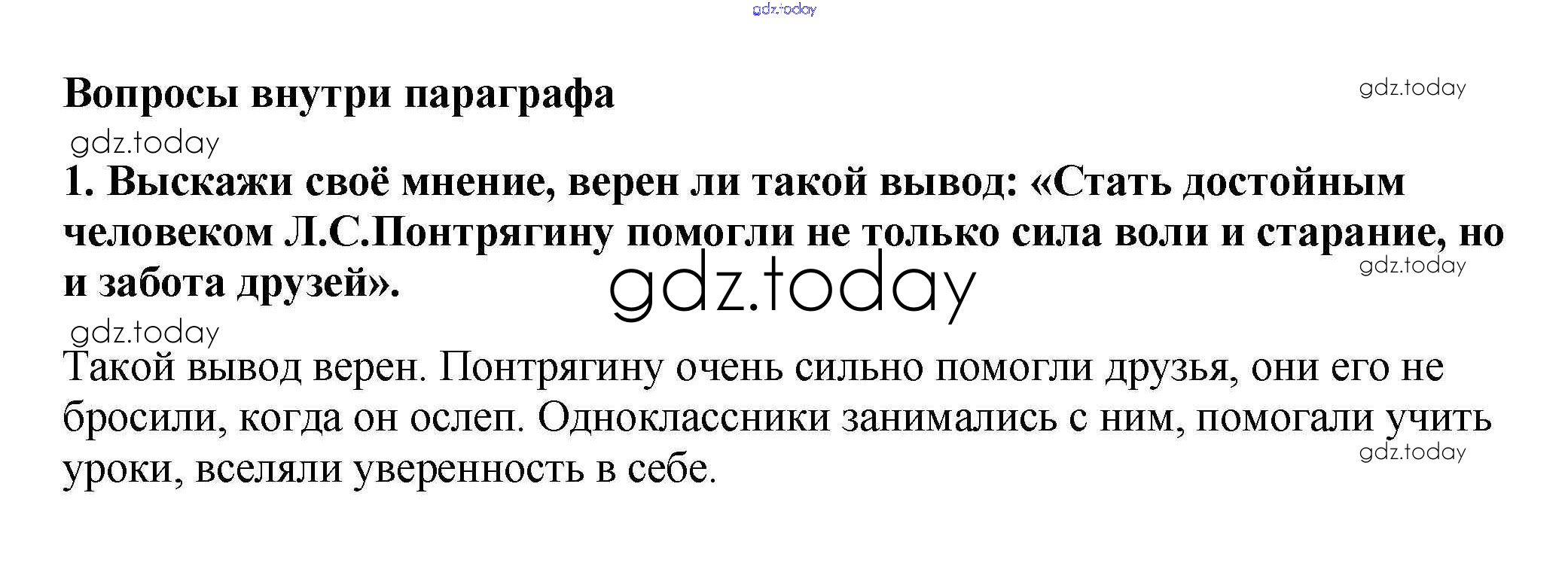 Вопросы внутри параграфа

1. Выскажи своё мнение, верен ли такой вывод: «Стать достойным человеком Л.С.Понтрягину помогли не только сила воли и старание, но и забота друзей».

Такой вывод верен. Понтрягину очень сильно помогли друзья, они его не бросили, когда он ослеп. Одноклассники занимались с ним, помогали учить уроки, вселяли уверенность в себе.

gdz.today